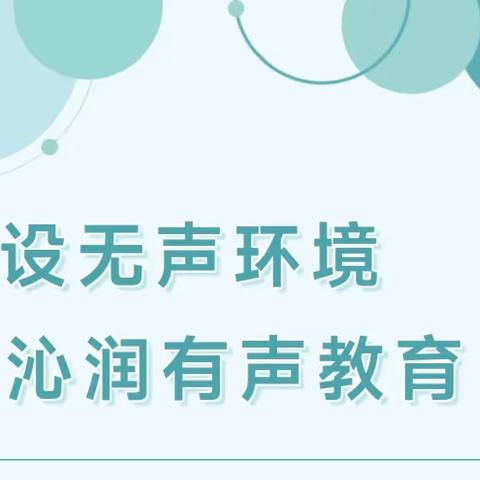 设无声环境
沁润有声教育